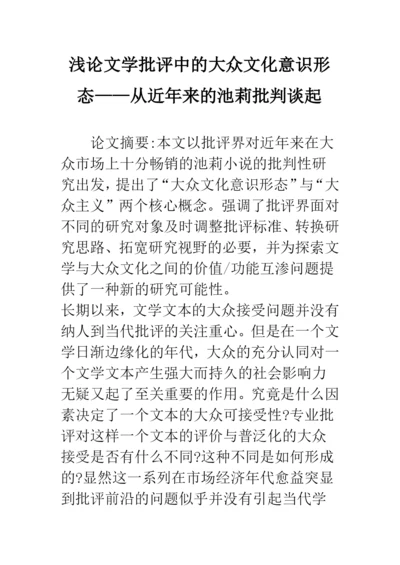 浅论文学批评中的大众文化意识形态——从近年来的池莉批判谈起

论文摘要:本文以批评界对近年来在大众市场上十分畅销的池莉小说的批判性研究出发，提出了“大众文化意识形态”与“大众主义”两个核心概念。强调了批评界面对不同的研究对象及时调整批评标准、转换研究思路、拓宽研究视野的必要，并为探索文学与大众文化之间的价值/功能互渗问题提供了一种新的研究可能性。
长期以来，文学文本的大众接受问题并没有纳人到当代批评的关注重心。但是在一个文学日渐边缘化的年代，大众的充分认同对一个文学文本产生强大而持久的社会影响力无疑又起了至关重要的作用。究竟是什么因素决定了一个文本的大众可接受性?专业批评对这样一个文本的评价与普泛化的大众接受是否有什么不同?这种不同是如何形成的?显然这一系列在市场经济年代愈益突显到批评前沿的问题似乎并没有引起当代学